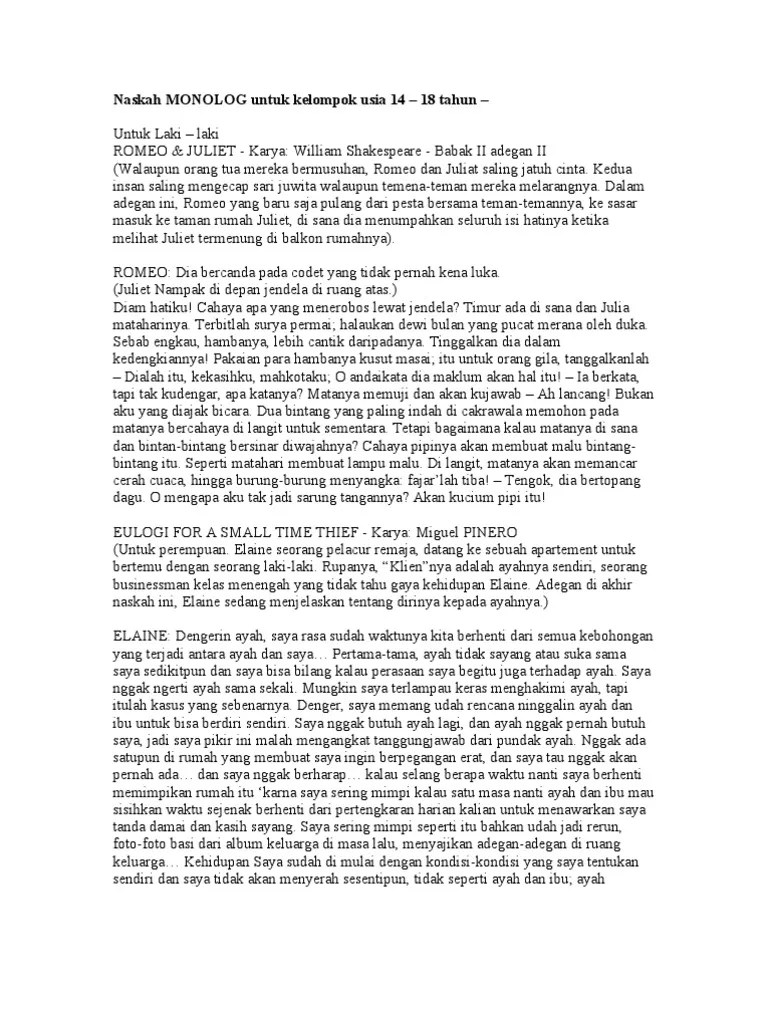 Naskah MONOLOG untuk kelompok usia 14 – 18 tahun –

Untuk Laki – laki
ROMEO & JULIET - Karya: William Shakespeare - Babak II adegan II
(Walaupun orang tua mereka bermusuhan, Romeo dan Juliat saling jatuh cinta. Kedua insan saling mengecap sari juwita walaupun temena-teman mereka melarangnya. Dalam adegan ini, Romeo yang baru saja pulang dari pesta bersama teman-temannya, ke sasar masuk ke taman rumah Juliet, di sana dia menumpahkan seluruh isi hatinya ketika melihat Juliet termenung di balkon rumahnya).

ROMEO: Dia bercanda pada codet yang tidak pernah kena luka.
(Juliet Nampak di depan jendela di ruang atas.)
Diam hatiku! Cahaya apa yang menerobos lewat jendela? Timur ada di sana dan Julia mataharinya. Terbitlah surya permai; halaukan dewi bulan yang pucat merana oleh duka. Sebab engkau, hambanya, lebih cantik daripadanya. Tinggalkan dia dalam kedengkiannya! Pakaian para hambanya kusut masai; itu untuk orang gila, tanggalkanlah – Dialah itu, kekasihku, mahkotaku; O andaikata dia maklum akan hal itu! – Ia berkata, tapi tak kudengar, apa katanya? Matanya memuji dan akan kujawab – Ah lancang! Bukan aku yang diajak bicara. Dua bintang yang paling indah di cakrawala memohon pada matanya bercahaya di langit untuk sementara. Tetapi bagaimana kalau matanya di sana dan bintan-bintang bersinar diwajahnya? Cahaya pipinya akan membuat malu bintang-bintang itu. Seperti matahari membuat lampu malu. Di langit, matanya akan memancar cerah cuaca, hingga burung-burung menyangka: fajar'lah tiba! – Tengok, dia bertopang dagu. O mengapa aku tak jadi sarung tangannya? Akan kucium pipi itu!

EULOGI FOR A SMALL TIME THIEF - Karya: Miguel PINERO
(Untuk perempuan. Elaine seorang pelacur remaja, datang ke sebuah apartement untuk bertemu dengan seorang laki-laki. Rupanya, "Klien"nya adalah ayahnya sendiri, seorang businessman kelas menengah yang tidak tahu gaya kehidupan Elaine. Adegan di akhir naskah ini, Elaine sedang menjelaskan tentang dirinya kepada ayahnya.)

ELAINE: Dengerin ayah, saya rasa sudah waktunya kita berhenti dari semua kebohongan yang terjadi antara ayah dan saya… Pertama-tama, ayah tidak sayang atau suka sama saya sedikitpun dan saya bisa bilang kalau perasaan saya begitu juga terhadap ayah. Saya nggak ngerti ayah sama sekali. Mungkin saya terlampau keras menghakimi ayah, tapi itulah kasus yang sebenarnya. Denger, saya memang udah rencana ninggalin ayah dan ibu untuk bisa berdiri sendiri. Saya nggak butuh ayah lagi, dan ayah nggak pernah butuh saya, jadi saya pikir ini malah mengangkat tanggungjawab dari pundak ayah. Nggak ada satupun di rumah yang membuat saya ingin berpegangan erat, dan saya tau nggak akan pernah ada… dan saya nggak berharap… kalau selang berapa waktu nanti saya berhenti memimpikan rumah itu 'karna saya sering mimpi kalau satu masa nanti ayah dan ibu mau sisihkan waktu sejenak berhenti dari pertengkaran harian kalian untuk menawarkan saya tanda damai dan kasih sayang. Saya sering mimpi seperti itu bahkan udah jadi rerun, foto-foto basi dari album keluarga di masa lalu, menyajikan adegan-adegan di ruang keluarga… Kehidupan Saya sudah di mulai dengan kondisi-kondisi yang saya tentukan sendiri dan saya tidak akan menyerah sesentipun, tidak seperti ayah dan ibu; ayah